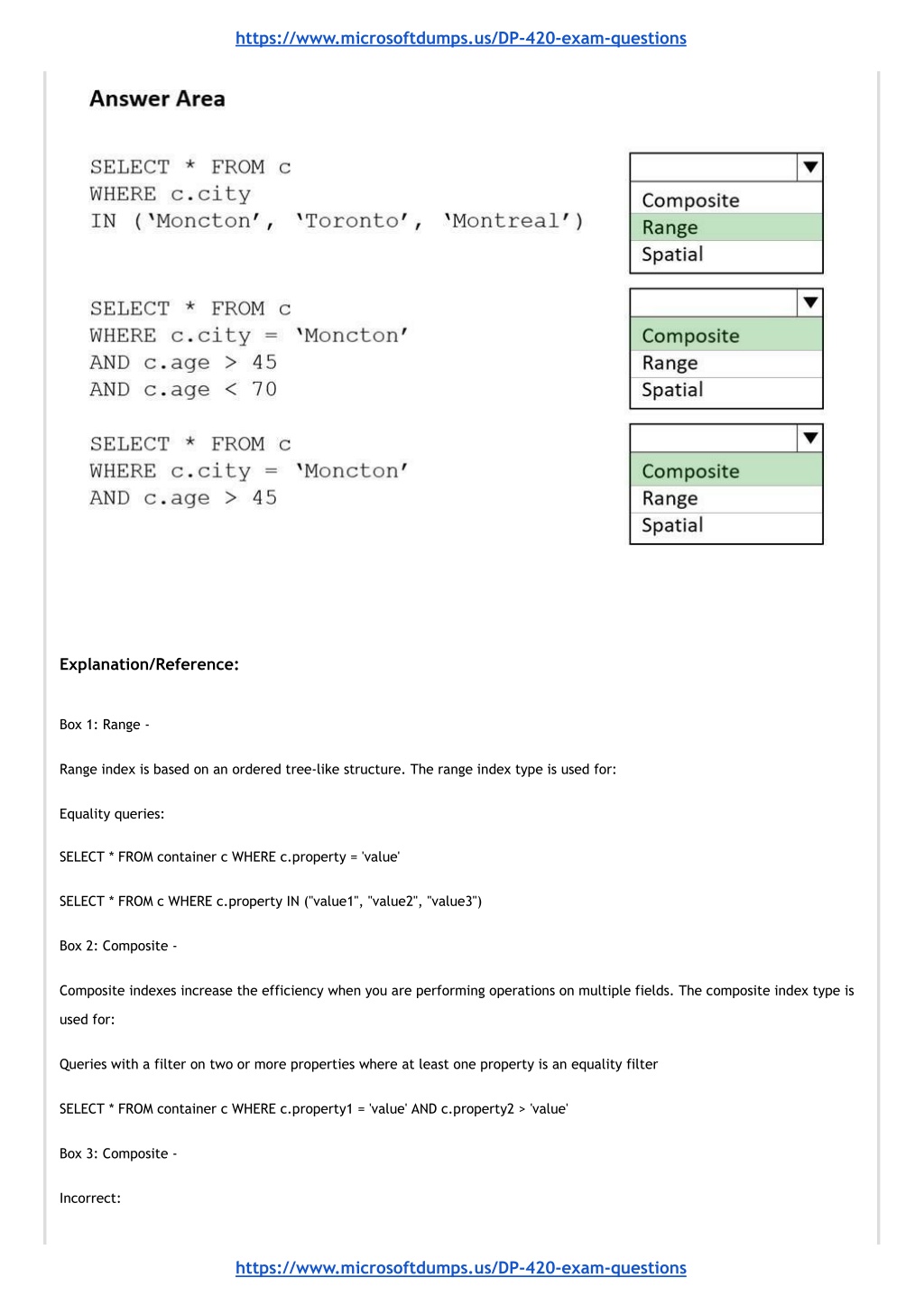 https://www.microsoftdumps.us/DP-420-exam-questions

Answer Area

SELECT * FROM c
WHERE c.city
IN ('Moncton', 'Toronto', 'Montreal')

Composite
Range
Spatial

SELECT * FROM c
WHERE c.city = 'Moncton'
AND c.age > 45
AND c.age < 70

Composite
Range
Spatial

SELECT * FROM c
WHERE c.city = 'Moncton'
AND c.age > 45

Composite
Range
Spatial

Explanation/Reference:

Box 1: Range -

Range index is based on an ordered tree-like structure. The range index type is used for:

Equality queries:

SELECT * FROM container c WHERE c.property = 'value'

SELECT * FROM c WHERE c.property IN ("value1", "value2", "value3")

Box 2: Composite -

Composite indexes increase the efficiency when you are performing operations on multiple fields. The composite index type is used for:

Queries with a filter on two or more properties where at least one property is an equality filter

SELECT * FROM container c WHERE c.property1 = 'value' AND c.property2 > 'value'

Box 3: Composite -

Incorrect:

https://www.microsoftdumps.us/DP-420-exam-questions